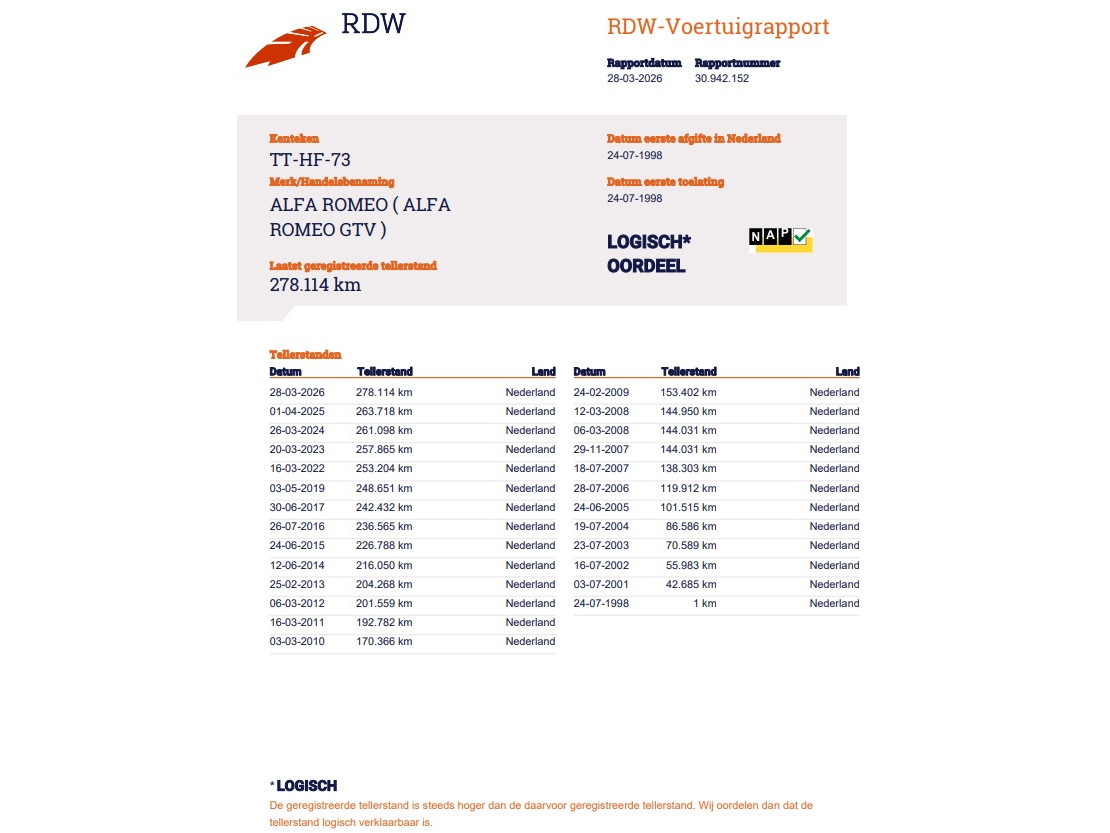 RDW

RDW-Voertuigrapport

Rapportdatum
28-03-2026

Rapportnummer
30.942.152

Kenteken
TT-HF-73

Merk/Handelsbenaming
ALFA ROMEO ( ALFA ROMEO GTV )

Laatst geregistreerde tellerstand
278.114 km

Datum eerste afgifte in Nederland
24-07-1998

Datum eerste toelating
24-07-1998

LOGISCH*
OORDEEL

NAP

Tellerstanden

| Datum | Tellerstand | Land |
|---|---|---|
| 28-03-2026 | 278.114 km | Nederland |
| 01-04-2025 | 263.718 km | Nederland |
| 26-03-2024 | 261.098 km | Nederland |
| 20-03-2023 | 257.865 km | Nederland |
| 16-03-2022 | 253.204 km | Nederland |
| 03-05-2019 | 248.651 km | Nederland |
| 30-06-2017 | 242.432 km | Nederland |
| 26-07-2016 | 236.565 km | Nederland |
| 24-06-2015 | 226.788 km | Nederland |
| 12-06-2014 | 216.050 km | Nederland |
| 25-02-2013 | 204.268 km | Nederland |
| 06-03-2012 | 201.559 km | Nederland |
| 16-03-2011 | 192.782 km | Nederland |
| 03-03-2010 | 170.366 km | Nederland |

| Datum | Tellerstand | Land |
|---|---|---|
| 24-02-2009 | 153.402 km | Nederland |
| 12-03-2008 | 144.950 km | Nederland |
| 06-03-2008 | 144.031 km | Nederland |
| 29-11-2007 | 144.031 km | Nederland |
| 18-07-2007 | 138.303 km | Nederland |
| 28-07-2006 | 119.912 km | Nederland |
| 24-06-2005 | 101.515 km | Nederland |
| 19-07-2004 | 86.586 km | Nederland |
| 23-07-2003 | 70.589 km | Nederland |
| 16-07-2002 | 55.983 km | Nederland |
| 03-07-2001 | 42.685 km | Nederland |
| 24-07-1998 | 1 km | Nederland |

* LOGISCH
De geregistreerde tellerstand is steeds hoger dan de daarvoor geregistreerde tellerstand. Wij oordelen dan dat de tellerstand logisch verklaarbaar is.